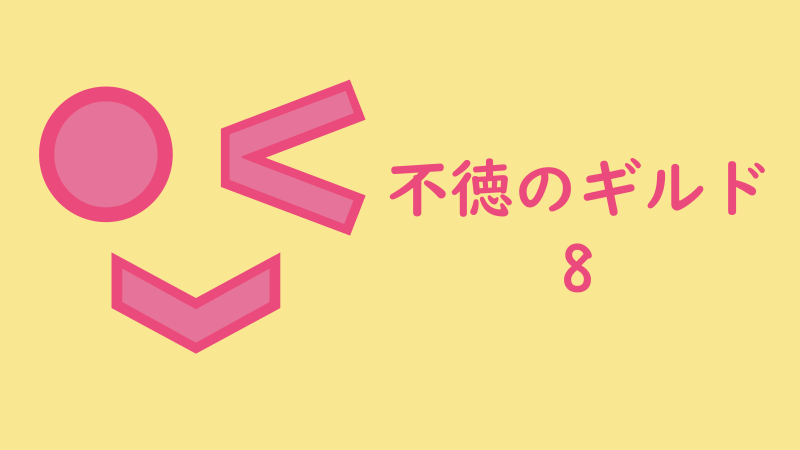 不徳のギルド
8